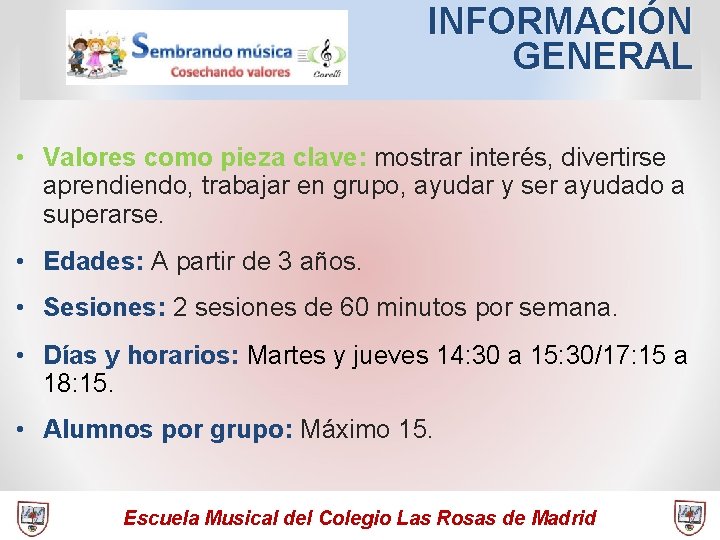 Sembrando música
Cosechando valores
Corelli

INFORMACIÓN
GENERAL

• Valores como pieza clave: mostrar interés, divertirse aprendiendo, trabajar en grupo, ayudar y ser ayudado a superarse.

• Edades: A partir de 3 años.

• Sesiones: 2 sesiones de 60 minutos por semana.

• Días y horarios: Martes y jueves 14:30 a 15:30/17:15 a 18:15.

• Alumnos por grupo: Máximo 15.

Escuela Musical del Colegio Las Rosas de Madrid